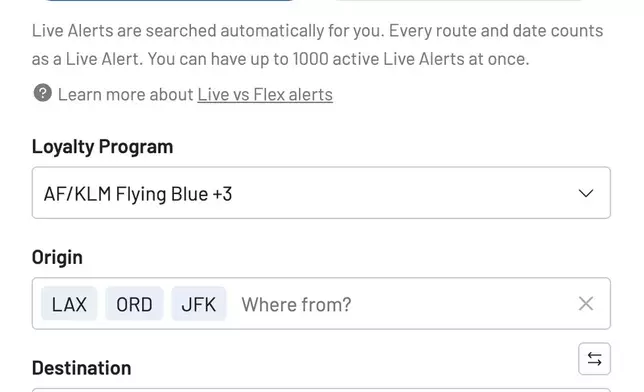 Live Alerts are searched automatically for you. Every route and date counts as a Live Alert. You can have up to 1000 active Live Alerts at once.

Learn more about Live vs Flex alerts

Loyalty Program

AF/KLM Flying Blue +3

Origin

LAX ORD JFK Where from?

Destination